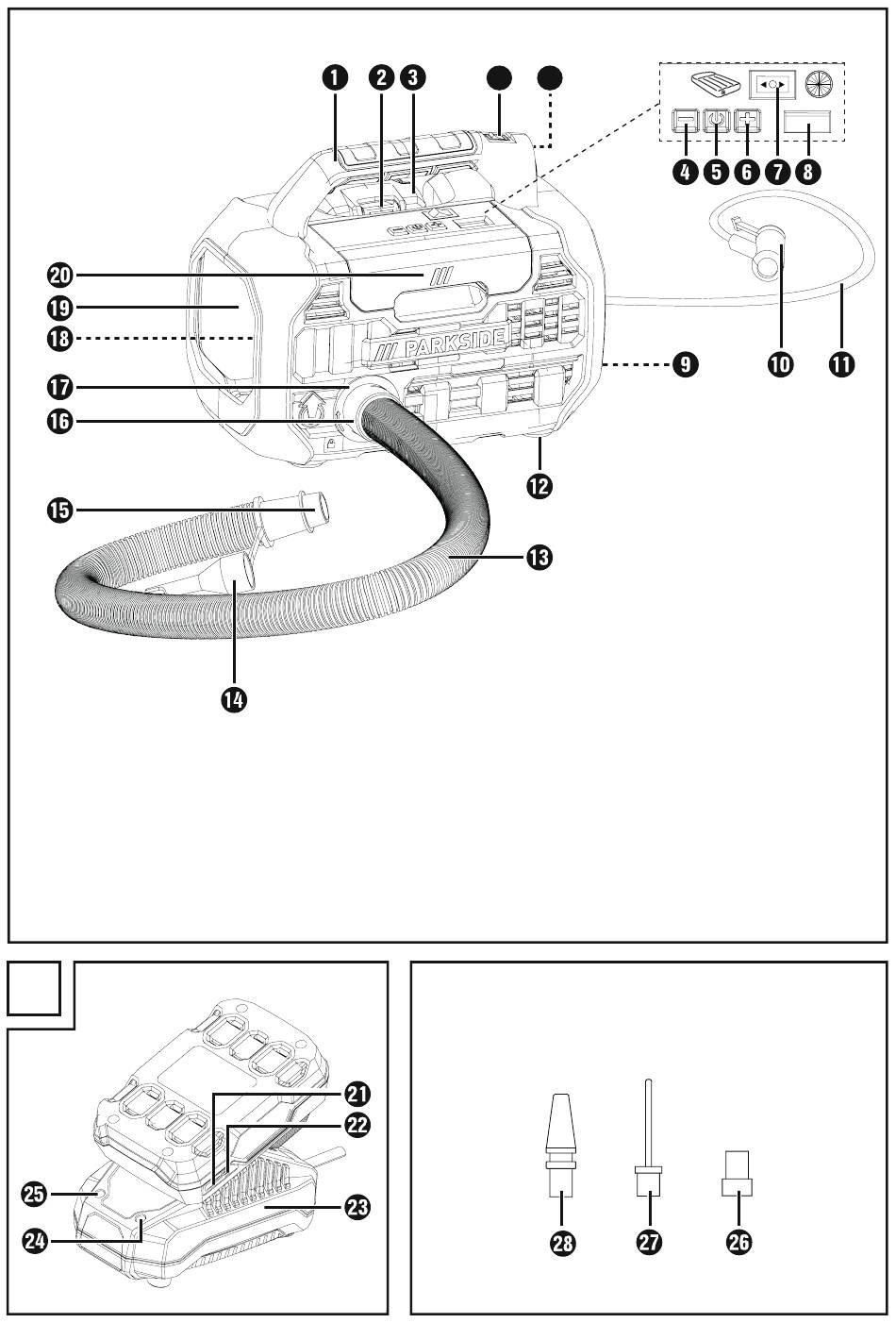 1 2 3
4 5 6 7 8
20
19
18
PARKSIDE
9 10 11
17
16
12
15
13
14

21
22
25
23
24

28 27 26